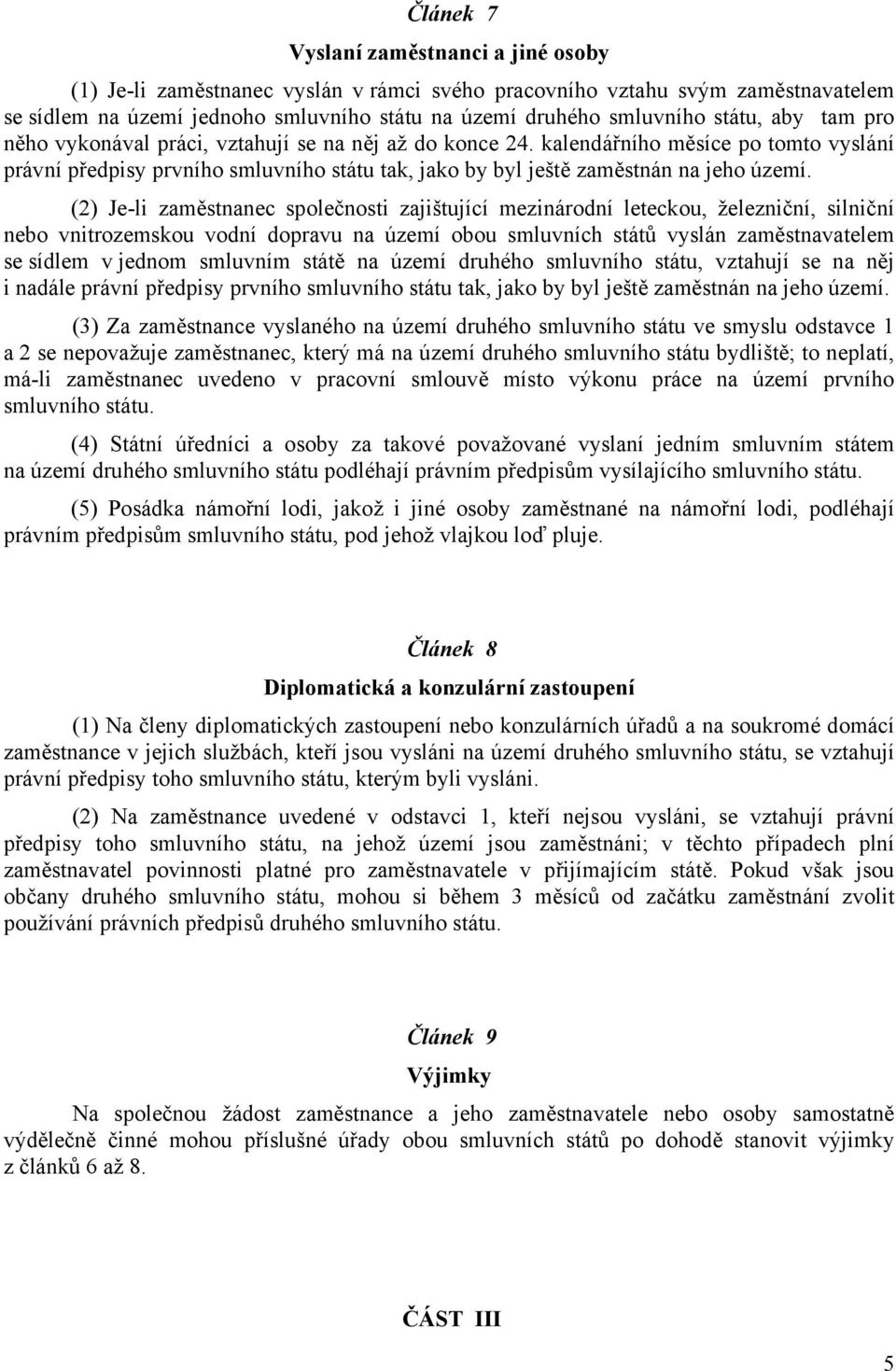 Článek 7

Vyslaní zaměstnanci a jiné osoby

(1) Je-li zaměstnanec vyslán v rámci svého pracovního vztahu svým zaměstnavatelem se sídlem na území jednoho smluvního státu na území druhého smluvního státu, aby tam pro něho vykonával práci, vztahují se na něj až do konce 24. kalendářního měsíce po tomto vyslání právní předpisy prvního smluvního státu tak, jako by byl ještě zaměstnán na jeho území.

(2) Je-li zaměstnanec společnosti zajištující mezinárodní leteckou, železniční, silniční nebo vnitrozemskou vodní dopravu na území obou smluvních států vyslán zaměstnavatelem se sídlem v jednom smluvním státě na území druhého smluvního státu, vztahují se na něj i nadále právní předpisy prvního smluvního státu tak, jako by byl ještě zaměstnán na jeho území.

(3) Za zaměstnance vyslaného na území druhého smluvního státu ve smyslu odstavce 1 a 2 se nepovažuje zaměstnanec, který má na území druhého smluvního státu bydliště; to neplatí, má-li zaměstnanec uvedeno v pracovní smlouvě místo výkonu práce na území prvního smluvního státu.

(4) Státní úředníci a osoby za takové považované vyslaní jedním smluvním státem na území druhého smluvního státu podléhají právním předpisům vysílajícího smluvního státu.

(5) Posádka námořní lodi, jakož i jiné osoby zaměstnané na námořní lodi, podléhají právním předpisům smluvního státu, pod jehož vlajkou loď pluje.

Článek 8

Diplomatická a konzulární zastoupení

(1) Na členy diplomatických zastoupení nebo konzulárních úřadů a na soukromé domácí zaměstnance v jejich službách, kteří jsou vysláni na území druhého smluvního státu, se vztahují právní předpisy toho smluvního státu, kterým byli vysláni.

(2) Na zaměstnance uvedené v odstavci 1, kteří nejsou vysláni, se vztahují právní předpisy toho smluvního státu, na jehož území jsou zaměstnáni; v těchto případech plní zaměstnavatel povinnosti platné pro zaměstnavatele v přijímajícím státě. Pokud však jsou občany druhého smluvního státu, mohou si během 3 měsíců od začátku zaměstnání zvolit používání právních předpisů druhého smluvního státu.

Článek 9

Výjimky

Na společnou žádost zaměstnance a jeho zaměstnavatele nebo osoby samostatně výdělečně činné mohou příslušné úřady obou smluvních států po dohodě stanovit výjimky z článků 6 až 8.

ČÁST III

5